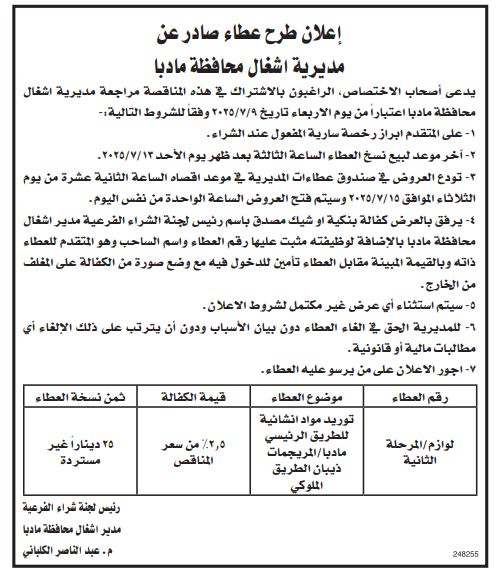 إعلان طرح عطاء صادر عن
مديرية اشغال محافظة مادبا

يدعى أصحاب الاختصاص، الراغبون بالاشتراك في هذه المناقصة مراجعة مديرية اشغال محافظة مادبا اعتباراً من يوم الاربعاء تاريخ ٢٠٢٥/٧/٩ وفقاً للشروط التالية:-

١- على المتقدم ابراز رخصة سارية المفعول عند الشراء.

٢- آخر موعد لبيع نسخ العطاء الساعة الثالثة بعد ظهر يوم الأحد ٢٠٢٥/٧/١٣.

٣- تودع العروض في صندوق عطاءات المديرية في موعد اقصاه الساعة الثانية عشرة من يوم الثلاثاء الموافق ٢٠٢٥/٧/١٥ وسيتم فتح العروض الساعة الواحدة من نفس اليوم.

٤- يرفق بالعرض كفالة بنكية او شيك مصدق باسم رئيس لجنة الشراء الفرعية مدير اشغال محافظة مادبا بالإضافة لوظيفته مثبت عليها رقم العطاء واسم الساحب وهو المتقدم للعطاء ذاته وبالقيمة المبينة مقابل العطاء تأمين للدخول فيه مع وضع صورة من الكفالة على المغلف من الخارج.

٥- سيتم استثناء أي عرض غير مكتمل لشروط الاعلان.

٦- للمديرية الحق في الغاء العطاء دون بيان الأسباب ودون أن يترتب على ذلك الإلغاء أي مطالبات مالية أو قانونية.

٧- اجور الاعلان على من يرسو عليه العطاء.

| رقم العطاء | موضوع العطاء | قيمة الكفالة | ثمن نسخة العطاء |
|---|---|---|---|
| لوازم/المرحلة الثانية | توريد مواد انشائية للطريق الرئيسي مادبا/المريجمات ذيبان الطريق الملوكي | ٢,٥٪ من سعر المناقص | ٢٥ ديناراً غير مستردة |

رئيس لجنة شراء الفرعية
مدير اشغال محافظة مادبا
م. عبد الناصر الكلباني

248255